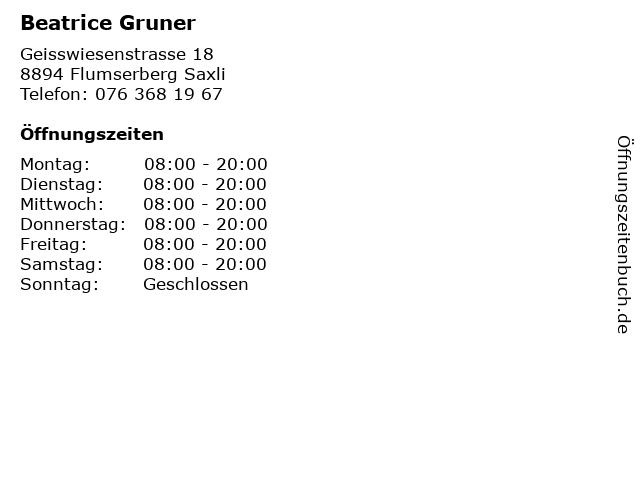 Beatrice Gruner

Geisswiesenstrasse 18
8894 Flumserberg Saxli
Telefon: 076 368 19 67

Öffnungszeiten

Montag: 08:00 - 20:00
Dienstag: 08:00 - 20:00
Mittwoch: 08:00 - 20:00
Donnerstag: 08:00 - 20:00
Freitag: 08:00 - 20:00
Samstag: 08:00 - 20:00
Sonntag: Geschlossen

Öffnungszeitenbuch.de